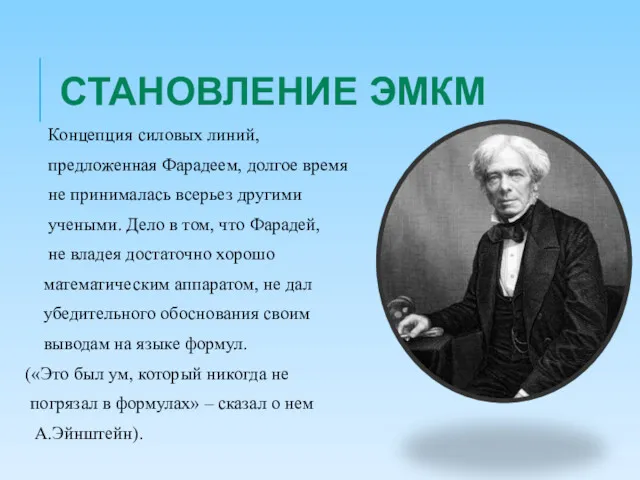 СТАНОВЛЕНИЕ ЭМКМ

Концепция силовых линий, предложенная Фарадеем, долгое время не принималась всерьез другими учеными. Дело в том, что Фарадей, не владея достаточно хорошо математическим аппаратом, не дал убедительного обоснования своим выводам на языке формул. («Это был ум, который никогда не погрязал в формулах» – сказал о нем А.Эйнштейн).